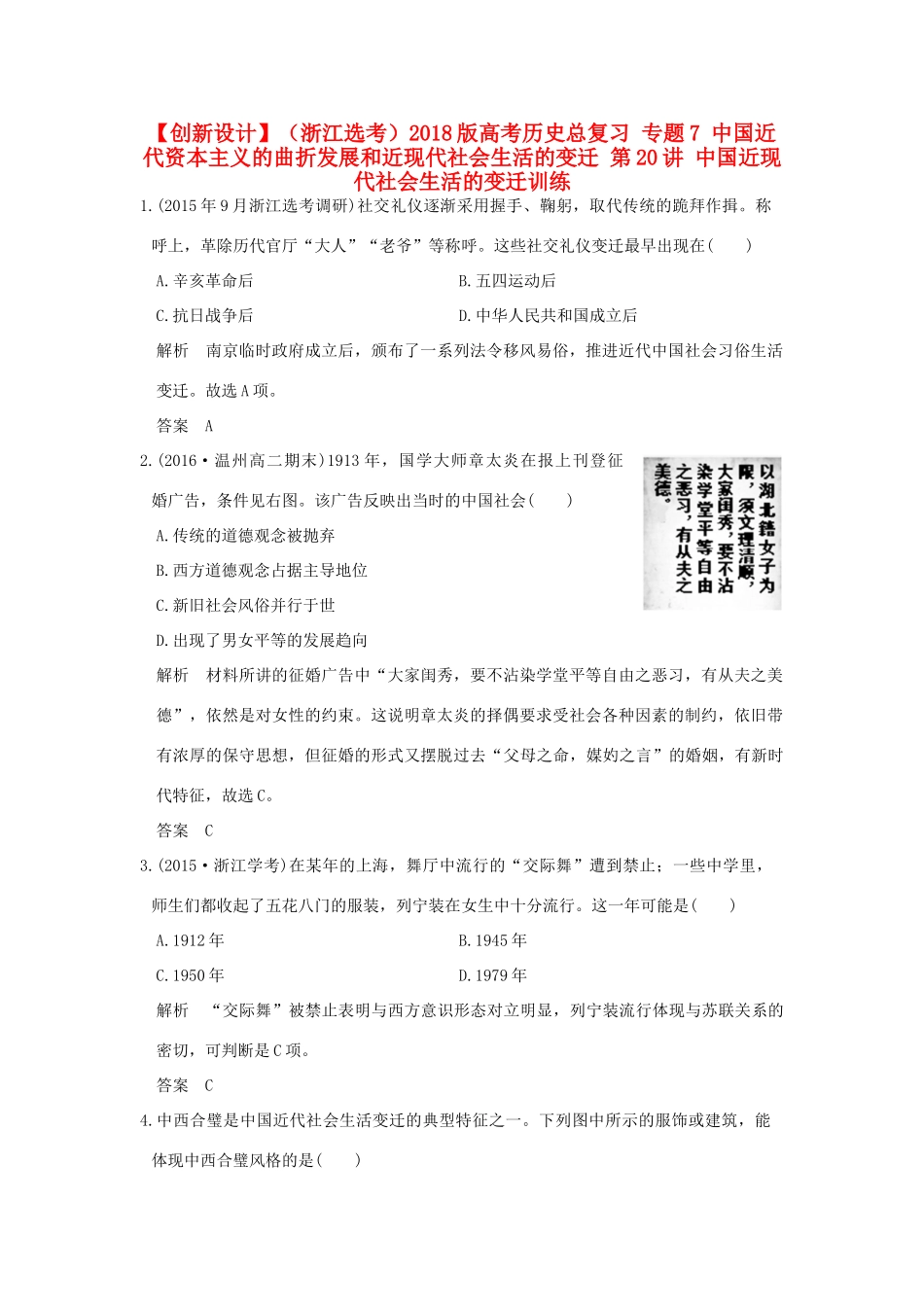 【创新设计】（浙江选考）2018版高考历史总复习 专题7 中国近代资本主义的曲折发展和近现代社会生活的变迁 第20讲 中国近现代社会生活的变迁训练

1.(2015年9月浙江选考调研)社交礼仪逐渐采用握手、鞠躬，取代传统的跪拜作揖。称呼上，革除历代官厅“大人”“老爷”等称呼。这些社交礼仪变迁最早出现在(　　)

A.辛亥革命后

B.五四运动后

C.抗日战争后

D.中华人民共和国成立后

解析　南京临时政府成立后，颁布了一系列法令移风易俗，推进近代中国社会习俗生活变迁。故选A项。

答案　A

2.(2016·温州高二期末)1913年，国学大师章太炎在报上刊登征婚广告，条件见右图。该广告反映出当时的中国社会(　　)

以湖北籍女子为限，须文理清顺，大家闺秀，要不沾染学堂平等自由之恶习，有从夫之美德。

A.传统的道德观念被抛弃

B.西方道德观念占据主导地位

C.新旧社会风俗并行于世

D.出现了男女平等的发展趋向

解析　材料所讲的征婚广告中“大家闺秀，要不沾染学堂平等自由之恶习，有从夫之美德”，依然是对女性的约束。这说明章太炎的择偶要求受社会各种因素的制约，依旧带有浓厚的保守思想，但征婚的形式又摆脱过去“父母之命，媒妁之言”的婚姻，有新时代特征，故选C。

答案　C

3.(2015·浙江学考)在某年的上海，舞厅中流行的“交际舞”遭到禁止；一些中学里，师生们都收起了五花八门的服装，列宁装在女生中十分流行。这一年可能是(　　)

A.1912年

B.1945年

C.1950年

D.1979年

解析　“交际舞”被禁止表明与西方意识形态对立明显，列宁装流行体现与苏联关系的密切，可判断是C项。

答案　C

4.中西合璧是中国近代社会生活变迁的典型特征之一。下列图中所示的服饰或建筑，能体现中西合璧风格的是(　　)